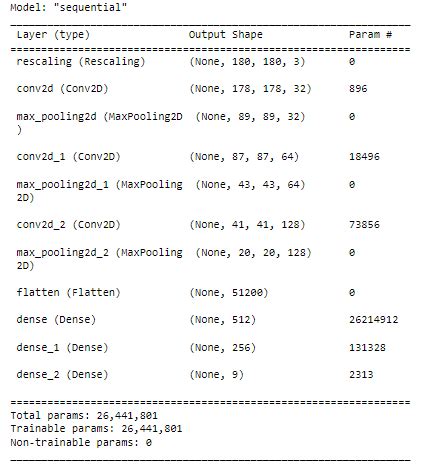 Model: "sequential"

| Layer (type) | Output Shape | Param # |
|---|---|---|
| rescaling (Rescaling) | (None, 180, 180, 3) | 0 |
| conv2d (Conv2D) | (None, 178, 178, 32) | 896 |
| max_pooling2d (MaxPooling2D ) | (None, 89, 89, 32) | 0 |
| conv2d_1 (Conv2D) | (None, 87, 87, 64) | 18496 |
| max_pooling2d_1 (MaxPooling 2D) | (None, 43, 43, 64) | 0 |
| conv2d_2 (Conv2D) | (None, 41, 41, 128) | 73856 |
| max_pooling2d_2 (MaxPooling 2D) | (None, 20, 20, 128) | 0 |
| flatten (Flatten) | (None, 51200) | 0 |
| dense (Dense) | (None, 512) | 26214912 |
| dense_1 (Dense) | (None, 256) | 131328 |
| dense_2 (Dense) | (None, 9) | 2313 |

Total params: 26,441,801
Trainable params: 26,441,801
Non-trainable params: 0